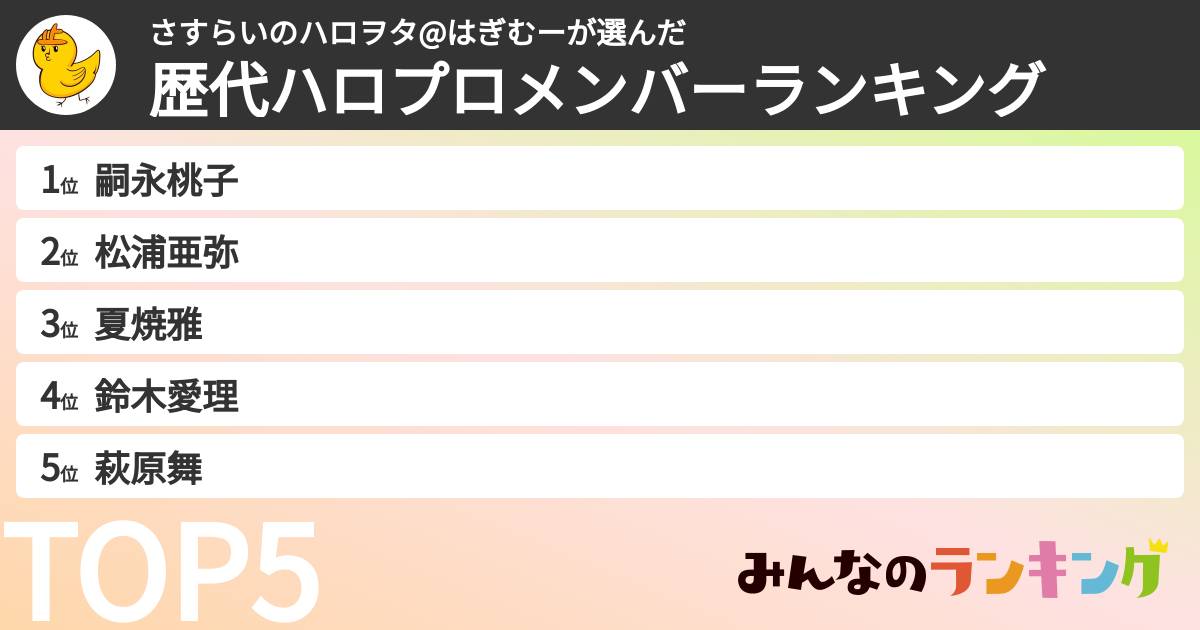 さすらいのハロヲタ@はぎむーが選んだ
歴代ハロプロメンバーランキング

1位 嗣永桃子
2位 松浦亜弥
3位 夏焼雅
4位 鈴木愛理
5位 萩原舞

TOP5

みんなのランキング